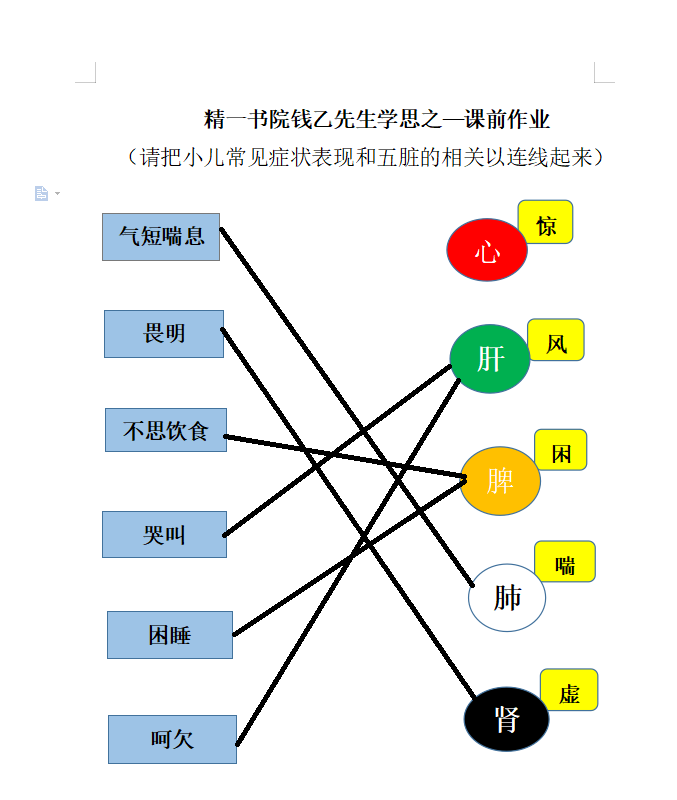 精一书院钱乙先生学思之—课前作业

（请把小儿常见症状表现和五脏的相关以连线起来）

气短喘息

畏明

不思饮食

哭叫

困睡

呵欠

心 惊

肝 风

脾 困

肺 喘

肾 虚